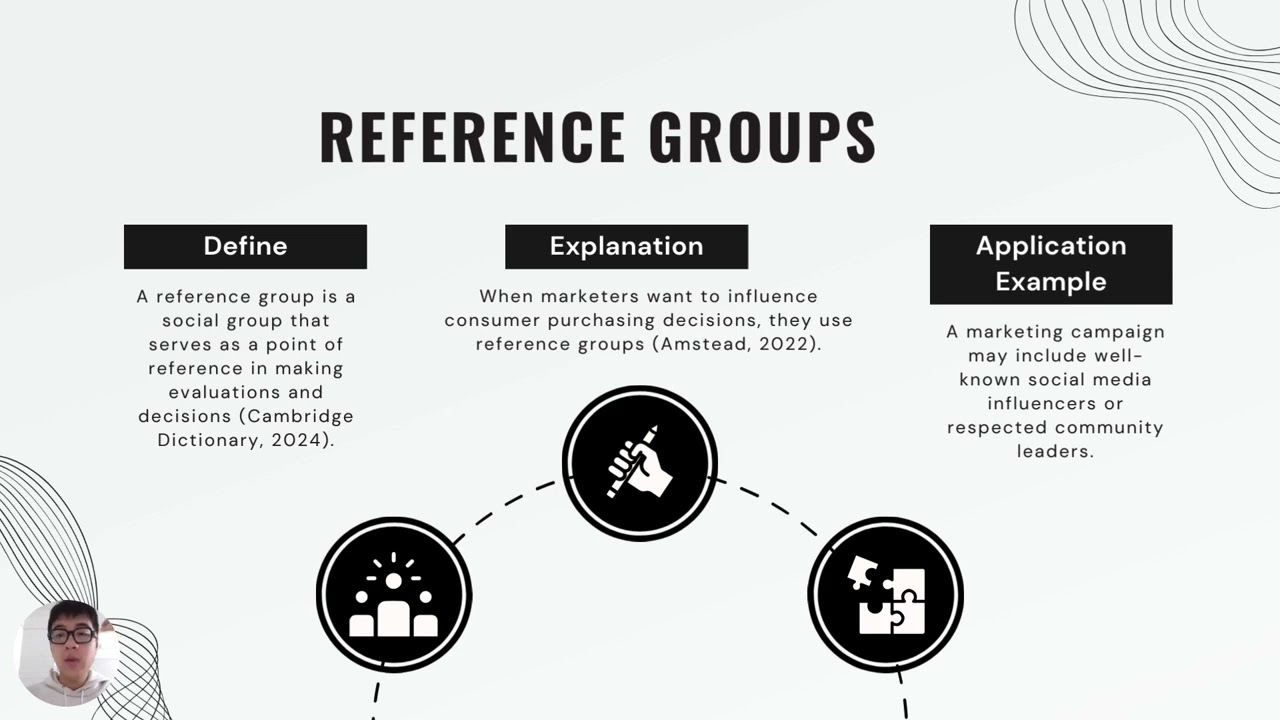 REFERENCE GROUPS

Define

A reference group is a social group that serves as a point of reference in making evaluations and decisions (Cambridge Dictionary, 2024).

Explanation

When marketers want to influence consumer purchasing decisions, they use reference groups (Amstead, 2022).

Application Example

A marketing campaign may include well-known social media influencers or respected community leaders.